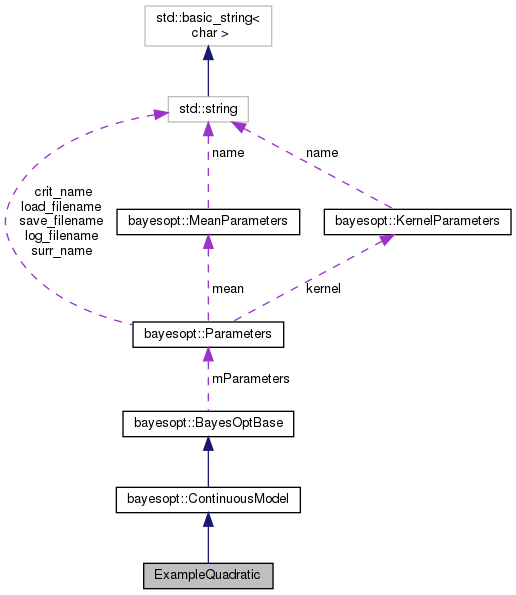 std::basic_string<
char >

std::string

name

name

crit_name
load_filename
save_filename
log_filename
surr_name

bayesopt::MeanParameters

bayesopt::KernelParameters

mean

kernel

bayesopt::Parameters

mParameters

bayesopt::BayesOptBase

bayesopt::ContinuousModel

ExampleQuadratic